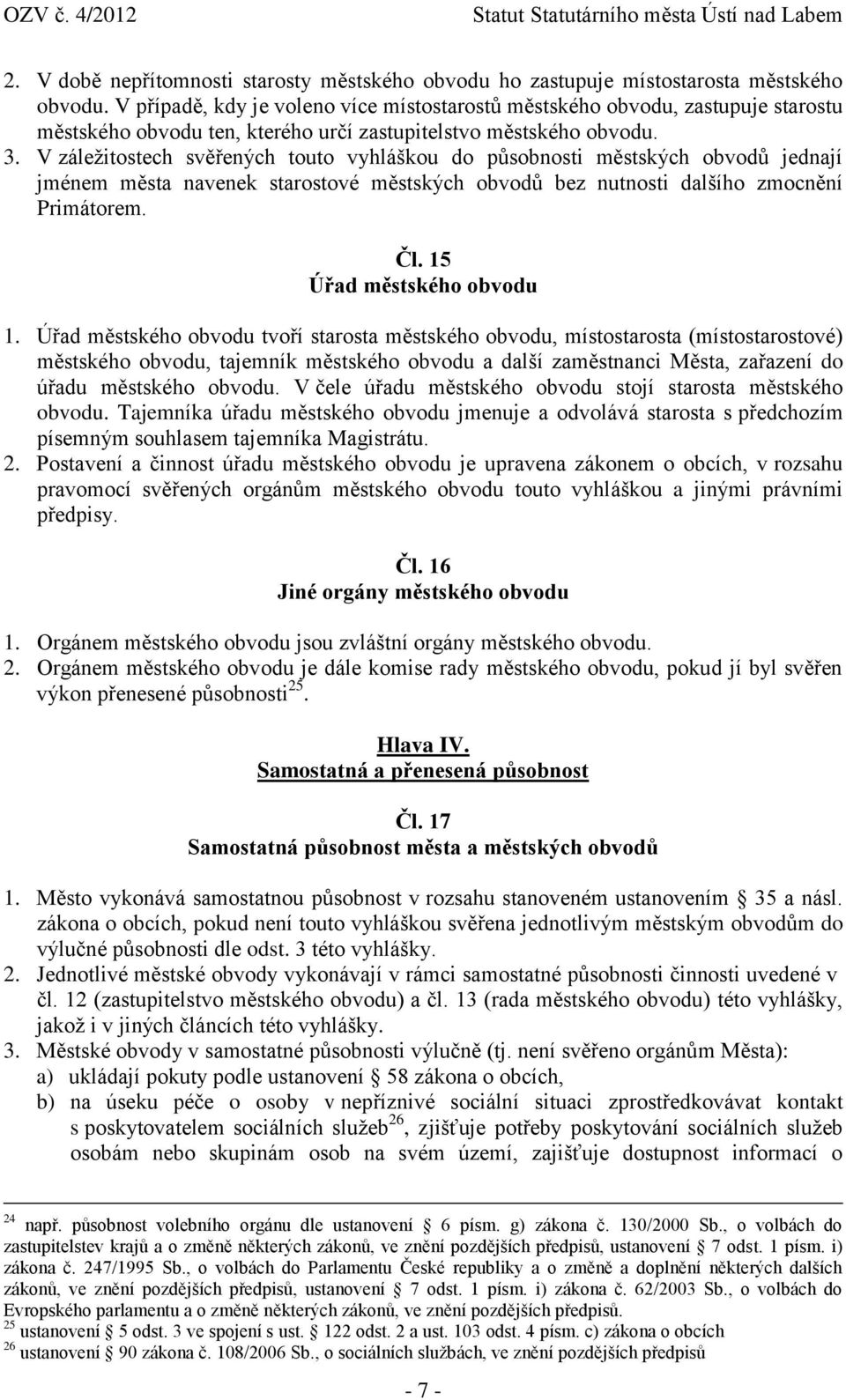 OZV č. 4/2012 Statut Statutárního města Ústí nad Labem

2. V době nepřítomnosti starosty městského obvodu ho zastupuje místostarosta městského obvodu. V případě, kdy je voleno více místostarostů městského obvodu, zastupuje starostu městského obvodu ten, kterého určí zastupitelstvo městského obvodu.
3. V záležitostech svěřených touto vyhláškou do působnosti městských obvodů jednají jménem města navenek starostové městských obvodů bez nutnosti dalšího zmocnění Primátorem.

Čl. 15
Úřad městského obvodu

1. Úřad městského obvodu tvoří starosta městského obvodu, místostarosta (místostarostové) městského obvodu, tajemník městského obvodu a další zaměstnanci Města, zařazení do úřadu městského obvodu. V čele úřadu městského obvodu stojí starosta městského obvodu. Tajemníka úřadu městského obvodu jmenuje a odvolává starosta s předchozím písemným souhlasem tajemníka Magistrátu.
2. Postavení a činnost úřadu městského obvodu je upravena zákonem o obcích, v rozsahu pravomocí svěřených orgánům městského obvodu touto vyhláškou a jinými právními předpisy.

Čl. 16
Jiné orgány městského obvodu

1. Orgánem městského obvodu jsou zvláštní orgány městského obvodu.
2. Orgánem městského obvodu je dále komise rady městského obvodu, pokud jí byl svěřen výkon přenesené působnosti$^{25}$.

Hlava IV.
Samostatná a přenesená působnost

Čl. 17
Samostatná působnost města a městských obvodů

1. Město vykonává samostatnou působnost v rozsahu stanoveném ustanovením § 35 a násl. zákona o obcích, pokud není touto vyhláškou svěřena jednotlivým městským obvodům do výlučné působnosti dle odst. 3 této vyhlášky.
2. Jednotlivé městské obvody vykonávají v rámci samostatné působnosti činnosti uvedené v čl. 12 (zastupitelstvo městského obvodu) a čl. 13 (rada městského obvodu) této vyhlášky, jakož i v jiných článcích této vyhlášky.
3. Městské obvody v samostatné působnosti výlučně (tj. není svěřeno orgánům Města):
a) ukládají pokuty podle ustanovení § 58 zákona o obcích,
b) na úseku péče o osoby v nepříznivé sociální situaci zprostředkovávat kontakt s poskytovatelem sociálních služeb$^{26}$, zjišťuje potřeby poskytování sociálních služeb osobám nebo skupinám osob na svém území, zajišťuje dostupnost informací o

$^{24}$ např. působnost volebního orgánu dle ustanovení § 6 písm. g) zákona č. 130/2000 Sb., o volbách do zastupitelstev krajů a o změně některých zákonů, ve znění pozdějších předpisů, ustanovení § 7 odst. 1 písm. i) zákona č. 247/1995 Sb., o volbách do Parlamentu České republiky a o změně a doplnění některých dalších zákonů, ve znění pozdějších předpisů, ustanovení § 7 odst. 1 písm. i) zákona č. 62/2003 Sb., o volbách do Evropského parlamentu a o změně některých zákonů, ve znění pozdějších předpisů.
$^{25}$ ustanovení § 5 odst. 3 ve spojení s ust. § 122 odst. 2 a ust. § 103 odst. 4 písm. c) zákona o obcích
$^{26}$ ustanovení § 90 zákona č. 108/2006 Sb., o sociálních službách, ve znění pozdějších předpisů

- 7 -